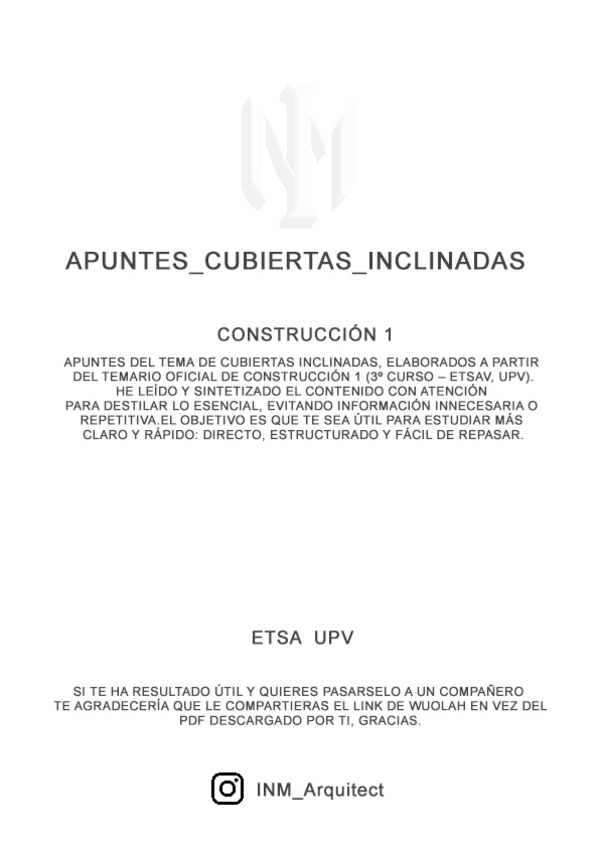 APUNTES_CUBIERTAS_INCLINADAS

CONSTRUCCIÓN 1

APUNTES DEL TEMA DE CUBIERTAS INCLINADAS, ELABORADOS A PARTIR DEL TEMARIO OFICIAL DE CONSTRUCCIÓN 1 (3º CURSO – ETSAV, UPV). HE LEÍDO Y SINTETIZADO EL CONTENIDO CON ATENCIÓN PARA DESTILAR LO ESENCIAL, EVITANDO INFORMACIÓN INNECESARIA O REPETITIVA.EL OBJETIVO ES QUE TE SEA ÚTIL PARA ESTUDIAR MÁS CLARO Y RÁPIDO: DIRECTO, ESTRUCTURADO Y FÁCIL DE REPASAR.

ETSA UPV

SI TE HA RESULTADO ÚTIL Y QUIERES PASARSELO A UN COMPAÑERO TE AGRADECERÍA QUE LE COMPARTIERAS EL LINK DE WUOLAH EN VEZ DEL PDF DESCARGADO POR TI, GRACIAS.

INM_Arquitect